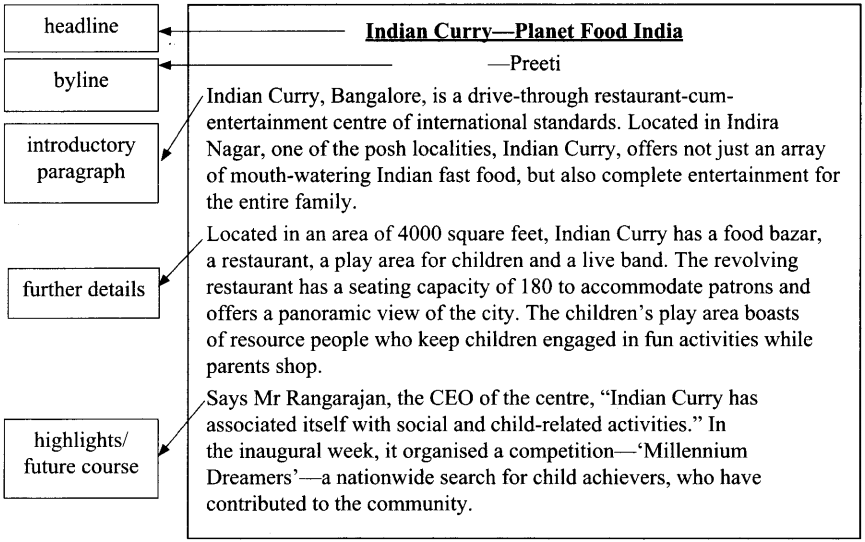 headline

byline

introductory paragraph

further details

highlights/ future course

Indian Curry—Planet Food India

—Preeti

Indian Curry, Bangalore, is a drive-through restaurant-cum-entertainment centre of international standards. Located in Indira Nagar, one of the posh localities, Indian Curry, offers not just an array of mouth-watering Indian fast food, but also complete entertainment for the entire family.

Located in an area of 4000 square feet, Indian Curry has a food bazar, a restaurant, a play area for children and a live band. The revolving restaurant has a seating capacity of 180 to accommodate patrons and offers a panoramic view of the city. The children's play area boasts of resource people who keep children engaged in fun activities while parents shop.

Says Mr Rangarajan, the CEO of the centre, "Indian Curry has associated itself with social and child-related activities." In the inaugural week, it organised a competition—'Millennium Dreamers'—a nationwide search for child achievers, who have contributed to the community.